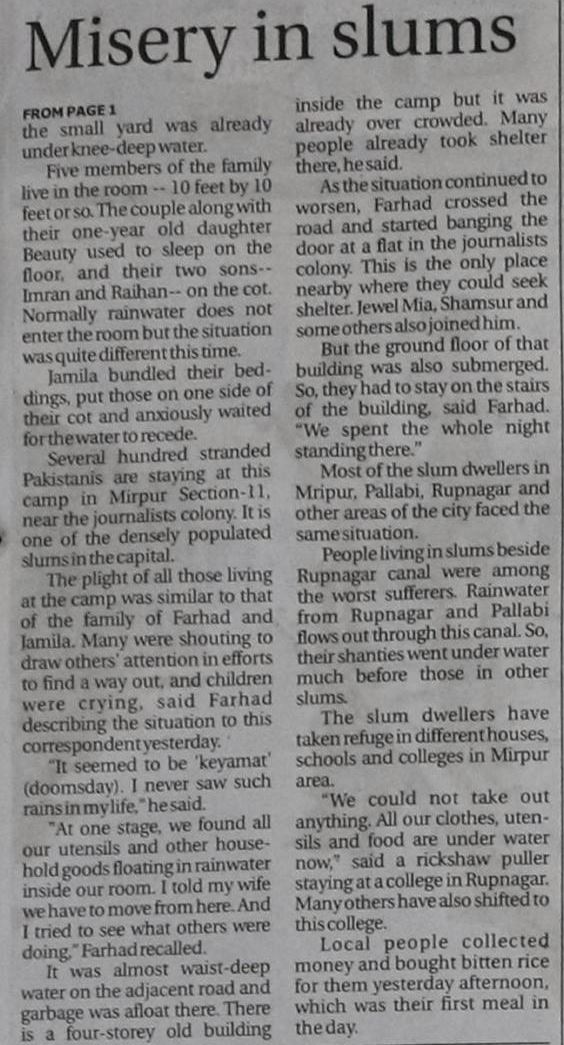 Misery in slums

FROM PAGE 1
the small yard was already under knee-deep water.

Five members of the family live in the room -- 10 feet by 10 feet or so. The couple along with their one-year old daughter Beauty used to sleep on the floor, and their two sons-- Imran and Raihan-- on the cot. Normally rainwater does not enter the room but the situation was quite different this time.

Jamila bundled their beddings, put those on one side of their cot and anxiously waited for the water to recede.

Several hundred stranded Pakistanis are staying at this camp in Mirpur Section-11, near the journalists colony. It is one of the densely populated slums in the capital.

The plight of all those living at the camp was similar to that of the family of Farhad and Jamila. Many were shouting to draw others' attention in efforts to find a way out, and children were crying, said Farhad describing the situation to this correspondent yesterday.

"It seemed to be 'keyamat' (doomsday). I never saw such rains in my life," he said.

"At one stage, we found all our utensils and other household goods floating in rainwater inside our room. I told my wife we have to move from here. And I tried to see what others were doing," Farhad recalled.

It was almost waist-deep water on the adjacent road and garbage was afloat there. There is a four-storey old building inside the camp but it was already over crowded. Many people already took shelter there, he said.

As the situation continued to worsen, Farhad crossed the road and started banging the door at a flat in the journalists colony. This is the only place nearby where they could seek shelter. Jewel Mia, Shamsur and some others also joined him.

But the ground floor of that building was also submerged. So, they had to stay on the stairs of the building, said Farhad. "We spent the whole night standing there."

Most of the slum dwellers in Mripur, Pallabi, Rupnagar and other areas of the city faced the same situation.

People living in slums beside Rupnagar canal were among the worst sufferers. Rainwater from Rupnagar and Pallabi flows out through this canal. So, their shanties went under water much before those in other slums.

The slum dwellers have taken refuge in different houses, schools and colleges in Mirpur area.

"We could not take out anything. All our clothes, utensils and food are under water now," said a rickshaw puller staying at a college in Rupnagar. Many others have also shifted to this college.

Local people collected money and bought bitten rice for them yesterday afternoon, which was their first meal in the day.